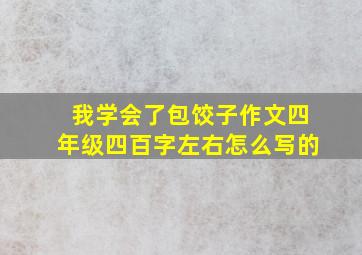 我学会了包饺子作文四年级四百字左右怎么写的